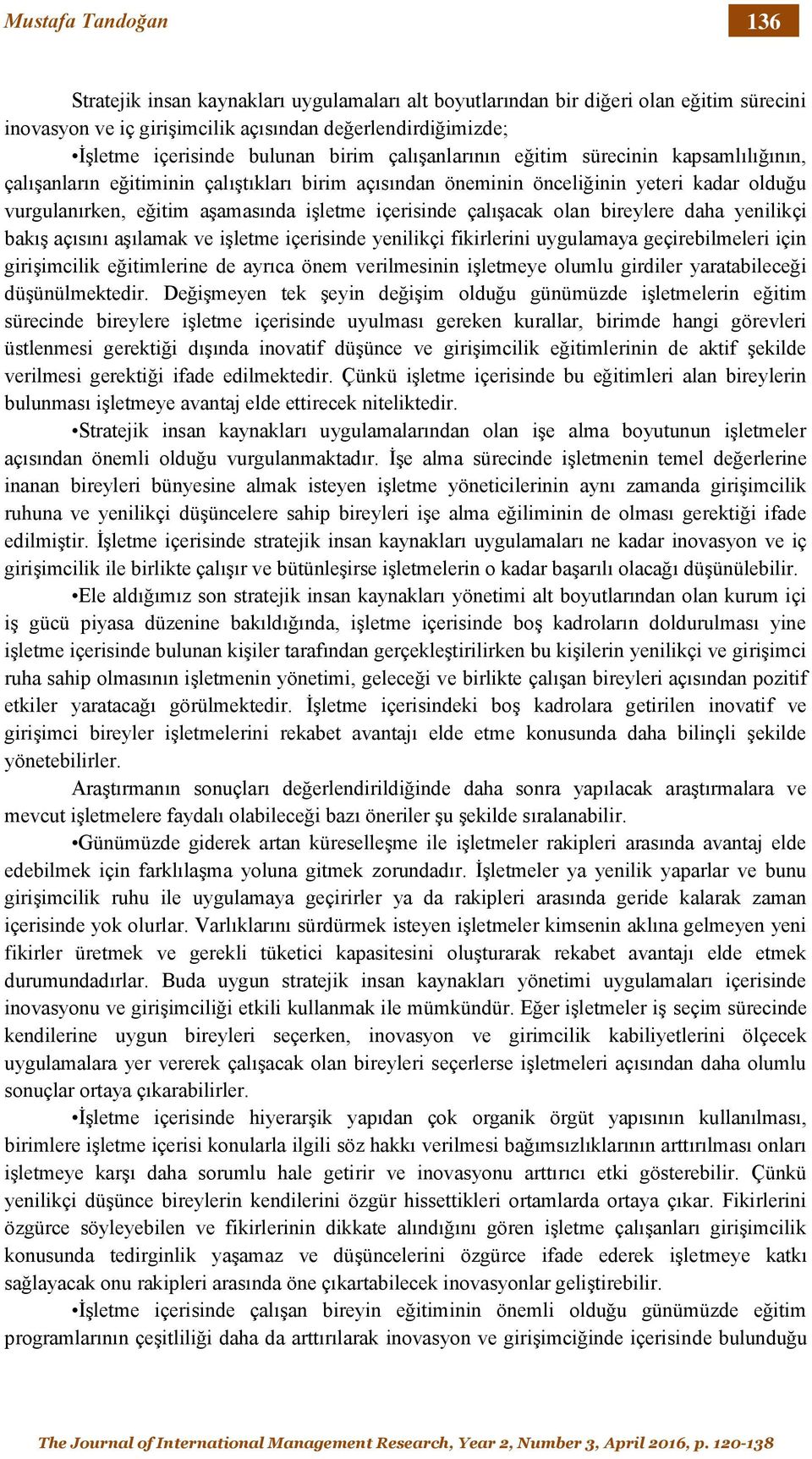 Mustafa Tandoğan 136

Stratejik insan kaynakları uygulamaları alt boyutlarından bir diğeri olan eğitim sürecini inovasyon ve iç girişimcilik açısından değerlendirdiğimizde;

•İşletme içerisinde bulunan birim çalışanlarının eğitim sürecinin kapsamlılığının, çalışanların eğitiminin çalıştıkları birim açısından öneminin önceliğinin yeteri kadar olduğu vurgulanırken, eğitim aşamasında işletme içerisinde çalışacak olan bireylere daha yenilikçi bakış açısını aşılamak ve işletme içerisinde yenilikçi fikirlerini uygulamaya geçirebilmeleri için girişimcilik eğitimlerine de ayrıca önem verilmesinin işletmeye olumlu girdiler yaratabileceği düşünülmektedir. Değişmeyen tek şeyin değişim olduğu günümüzde işletmelerin eğitim sürecinde bireylere işletme içerisinde uyulması gereken kurallar, birimde hangi görevleri üstlenmesi gerektiği dışında inovatif düşünce ve girişimcilik eğitimlerinin de aktif şekilde verilmesi gerektiği ifade edilmektedir. Çünkü işletme içerisinde bu eğitimleri alan bireylerin bulunması işletmeye avantaj elde ettirecek niteliktedir.

•Stratejik insan kaynakları uygulamalarından olan işe alma boyutunun işletmeler açısından önemli olduğu vurgulanmaktadır. İşe alma sürecinde işletmenin temel değerlerine inanan bireyleri bünyesine almak isteyen işletme yöneticilerinin aynı zamanda girişimcilik ruhuna ve yenilikçi düşüncelere sahip bireyleri işe alma eğiliminin de olması gerektiği ifade edilmiştir. İşletme içerisinde stratejik insan kaynakları uygulamaları ne kadar inovasyon ve iç girişimcilik ile birlikte çalışır ve bütünleşirse işletmelerin o kadar başarılı olacağı düşünülebilir.

•Ele aldığımız son stratejik insan kaynakları yönetimi alt boyutlarından olan kurum içi iş gücü piyasa düzenine bakıldığında, işletme içerisinde boş kadroların doldurulması yine işletme içerisinde bulunan kişiler tarafından gerçekleştirilirken bu kişilerin yenilikçi ve girişimci ruha sahip olmasının işletmenin yönetimi, geleceği ve birlikte çalışan bireyleri açısından pozitif etkiler yaratacağı görülmektedir. İşletme içerisindeki boş kadrolara getirilen inovatif ve girişimci bireyler işletmelerini rekabet avantajı elde etme konusunda daha bilinçli şekilde yönetebilirler.

Araştırmanın sonuçları değerlendirildiğinde daha sonra yapılacak araştırmalara ve mevcut işletmelere faydalı olabileceği bazı öneriler şu şekilde sıralanabilir.

•Günümüzde giderek artan küreselleşme ile işletmeler rakipleri arasında avantaj elde edebilmek için farklılaşma yoluna gitmek zorundadır. İşletmeler ya yenilik yaparlar ve bunu girişimcilik ruhu ile uygulamaya geçirirler ya da rakipleri arasında geride kalarak zaman içerisinde yok olurlar. Varlıklarını sürdürmek isteyen işletmeler kimsenin aklına gelmeyen yeni fikirler üretmek ve gerekli tüketici kapasitesini oluşturarak rekabet avantajı elde etmek durumundadırlar. Buda uygun stratejik insan kaynakları yönetimi uygulamaları içerisinde inovasyonu ve girişimciliği etkili kullanmak ile mümkündür. Eğer işletmeler iş seçim sürecinde kendilerine uygun bireyleri seçerken, inovasyon ve girimcilik kabiliyetlerini ölçecek uygulamalara yer vererek çalışacak olan bireyleri seçerlerse işletmeleri açısından daha olumlu sonuçlar ortaya çıkarabilirler.

•İşletme içerisinde hiyerarşik yapıdan çok organik örgüt yapısının kullanılması, birimlere işletme içerisi konularla ilgili söz hakkı verilmesi bağımsızlıklarının arttırılması onları işletmeye karşı daha sorumlu hale getirir ve inovasyonu arttırıcı etki gösterebilir. Çünkü yenilikçi düşünce bireylerin kendilerini özgür hissettikleri ortamlarda ortaya çıkar. Fikirlerini özgürce söyleyebilen ve fikirlerinin dikkate alındığını gören işletme çalışanları girişimcilik konusunda tedirginlik yaşamaz ve düşüncelerini özgürce ifade ederek işletmeye katkı sağlayacak onu rakipleri arasında öne çıkartabilecek inovasyonlar geliştirebilir.

•İşletme içerisinde çalışan bireyin eğitiminin önemli olduğu günümüzde eğitim programlarının çeşitliliği daha da arttırılarak inovasyon ve girişimciğinde içerisinde bulunduğu

The Journal of International Management Research, Year 2, Number 3, April 2016, p. 120-138